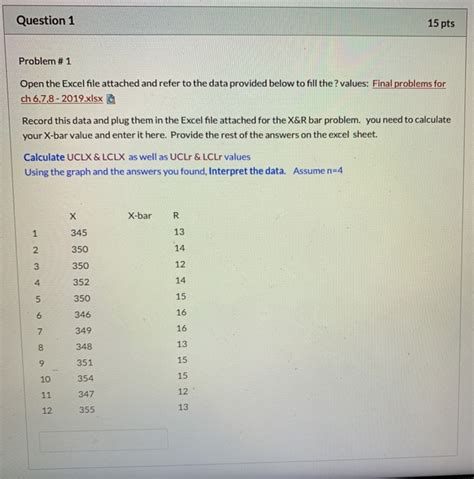 Question 1

15 pts

Problem # 1

Open the Excel file attached and refer to the data provided below to fill the ? values: Final problems for ch 6,7,8 - 2019.xlsx

Record this data and plug them in the Excel file attached for the X&R bar problem. you need to calculate your X-bar value and enter it here. Provide the rest of the answers on the excel sheet.

Calculate UCLX & LCLX as well as UCLr & LCLr values
Using the graph and the answers you found, Interpret the data. Assume n=4

| | X | X-bar | R |
|---|---|---|---|
| 1 | 345 | | 13 |
| 2 | 350 | | 14 |
| 3 | 350 | | 12 |
| 4 | 352 | | 14 |
| 5 | 350 | | 15 |
| 6 | 346 | | 16 |
| 7 | 349 | | 16 |
| 8 | 348 | | 13 |
| 9 | 351 | | 15 |
| 10 | 354 | | 15 |
| 11 | 347 | | 12 |
| 12 | 355 | | 13 |